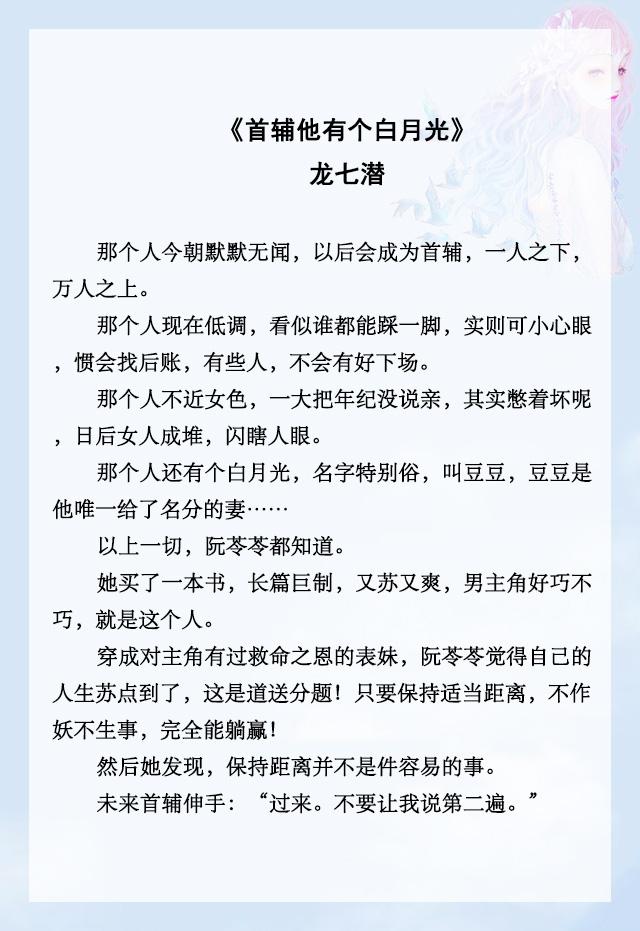 《首辅他有个白月光》
龙七潜

那个人今朝默默无闻，以后会成为首辅，一人之下，万人之上。

那个人现在低调，看似谁都能踩一脚，实则可小心眼，惯会找后账，有些人，不会有好下场。

那个人不近女色，一大把年纪没说亲，其实憋着坏呢，日后女人成堆，闪瞎人眼。

那个人还有个白月光，名字特别俗，叫豆豆，豆豆是他唯一给了名分的妻……

以上一切，阮苓苓都知道。

她买了一本书，长篇巨制，又苏又爽，男主角好巧不巧，就是这个人。

穿成对主角有过救命之恩的表妹，阮苓苓觉得自己的人生苏点到了，这是道送分题！只要保持适当距离，不作妖不生事，完全能躺赢！

然后她发现，保持距离并不是件容易的事。

未来首辅伸手：“过来。不要让我说第二遍。”